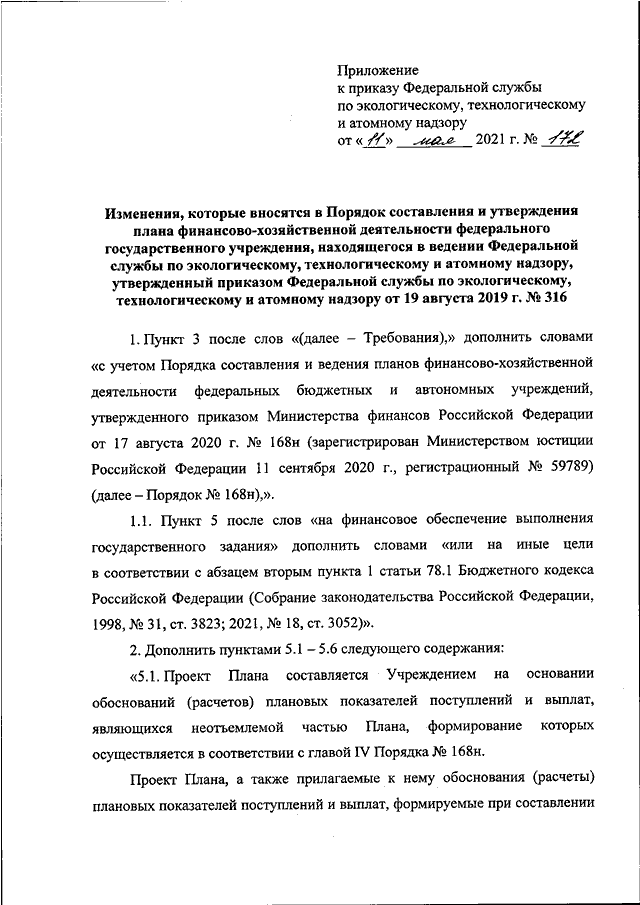 Приложение
к приказу Федеральной службы
по экологическому, технологическому
и атомному надзору
от «11» мая 2021 г. № 172

Изменения, которые вносятся в Порядок составления и утверждения плана финансово-хозяйственной деятельности федерального государственного учреждения, находящегося в ведении Федеральной службы по экологическому, технологическому и атомному надзору, утвержденный приказом Федеральной службы по экологическому, технологическому и атомному надзору от 19 августа 2019 г. № 316

1. Пункт 3 после слов «(далее – Требования),» дополнить словами «с учетом Порядка составления и ведения планов финансово-хозяйственной деятельности федеральных бюджетных и автономных учреждений, утвержденного приказом Министерства финансов Российской Федерации от 17 августа 2020 г. № 168н (зарегистрирован Министерством юстиции Российской Федерации 11 сентября 2020 г., регистрационный № 59789) (далее – Порядок № 168н),».

1.1. Пункт 5 после слов «на финансовое обеспечение выполнения государственного задания» дополнить словами «или на иные цели в соответствии с абзацем вторым пункта 1 статьи 78.1 Бюджетного кодекса Российской Федерации (Собрание законодательства Российской Федерации, 1998, № 31, ст. 3823; 2021, № 18, ст. 3052)».

2. Дополнить пунктами 5.1 – 5.6 следующего содержания:

«5.1. Проект Плана составляется Учреждением на основании обоснований (расчетов) плановых показателей поступлений и выплат, являющихся неотъемлемой частью Плана, формирование которых осуществляется в соответствии с главой IV Порядка № 168н.

Проект Плана, а также прилагаемые к нему обоснования (расчеты) плановых показателей поступлений и выплат, формируемые при составлении